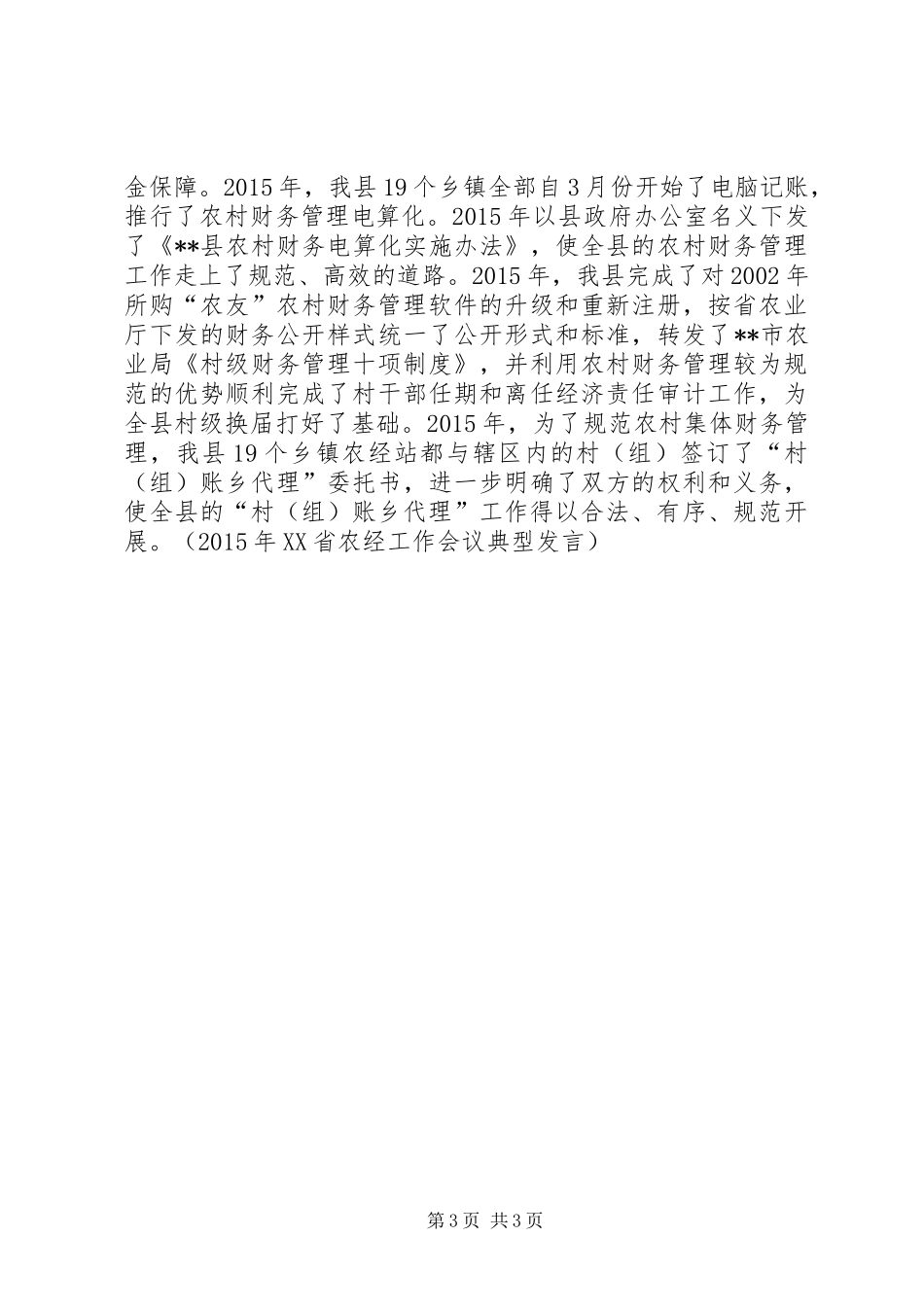 金保障。2015年，我县19个乡镇全部自3月份开始了电脑记账，推行了农村财务管理电算化。2015年以县政府办公室名义下发了《**县农村财务电算化实施办法》，使全县的农村财务管理工作走上了规范、高效的道路。2015年，我县完成了对2002年所购“农友”农村财务管理软件的升级和重新注册，按省农业厅下发的财务公开样式统一了公开形式和标准，转发了**市农业局《村级财务管理十项制度》，并利用农村财务管理较为规范的优势顺利完成了村干部任期和离任经济责任审计工作，为全县村级换届打好了基础。2015年，为了规范农村集体财务管理，我县19个乡镇农经站都与辖区内的村（组）签订了“村（组）账乡代理”委托书，进一步明确了双方的权利和义务，使全县的“村（组）账乡代理”工作得以合法、有序、规范开展。（2015年XX省农经工作会议典型发言）

第3页 共3页